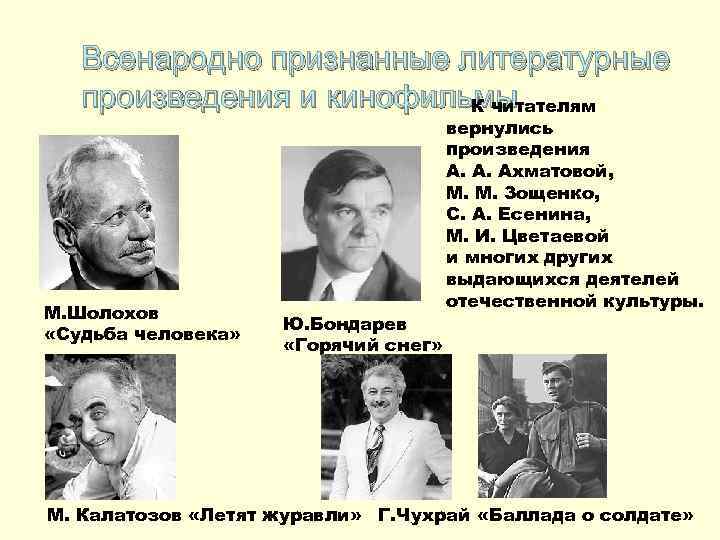 Всенародно признанные литературные произведения и кинофильмы

К читателям вернулись произведения А. А. Ахматовой, М. М. Зощенко, С. А. Есенина, М. И. Цветаевой и многих других выдающихся деятелей отечественной культуры.

М.Шолохов «Судьба человека»

Ю.Бондарев «Горячий снег»

М. Калатозов «Летят журавли»

Г.Чухрай «Баллада о солдате»